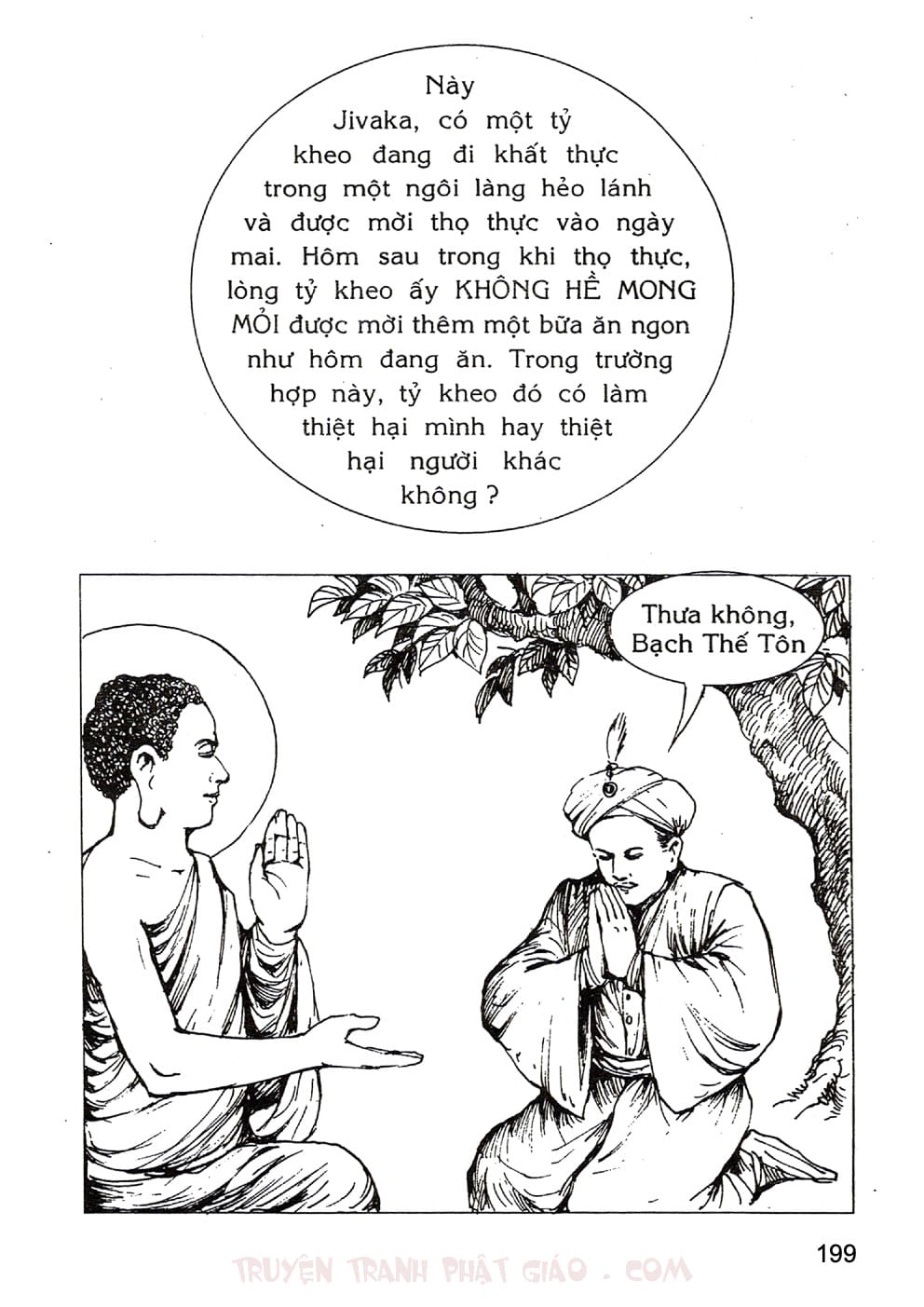 Này Jivaka, có một tỷ kheo đang đi khất thực trong một ngôi làng hẻo lánh và được mời thọ thực vào ngày mai. Hôm sau trong khi thọ thực, lòng tỷ kheo ấy KHÔNG HỀ MONG MỎI được mời thêm một bữa ăn ngon như hôm đang ăn. Trong trường hợp này, tỷ kheo đó có làm thiệt hại mình hay thiệt hại người khác không ?

Thưa không, Bạch Thế Tôn

199

TRUYỆN TRANH PHẬT GIÁO . COM